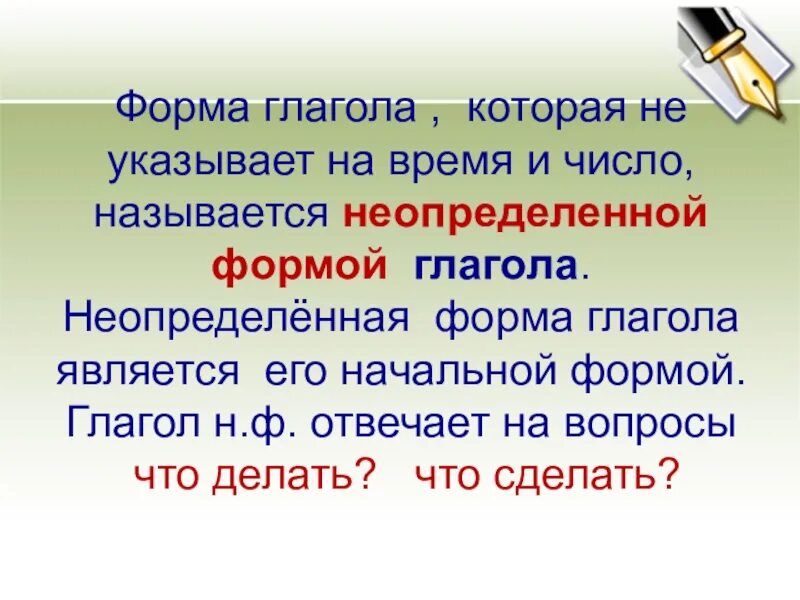 Форма глагола , которая не указывает на время и число, называется неопределенной формой глагола.
Неопределённая форма глагола является его начальной формой.
Глагол н.ф. отвечает на вопросы что делать? что сделать?